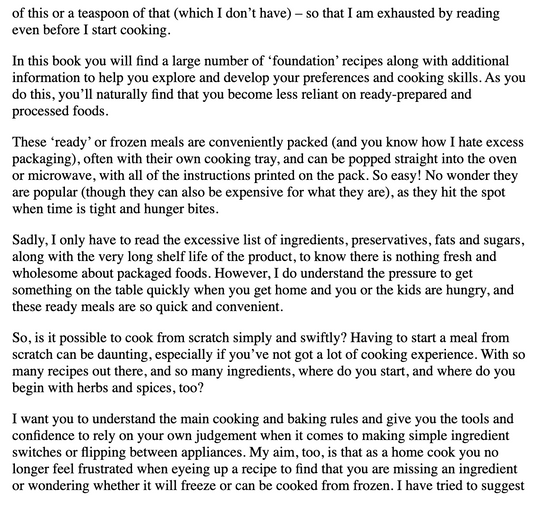 of this or a teaspoon of that (which I don't have) – so that I am exhausted by reading even before I start cooking.

In this book you will find a large number of 'foundation' recipes along with additional information to help you explore and develop your preferences and cooking skills. As you do this, you'll naturally find that you become less reliant on ready-prepared and processed foods.

These 'ready' or frozen meals are conveniently packed (and you know how I hate excess packaging), often with their own cooking tray, and can be popped straight into the oven or microwave, with all of the instructions printed on the pack. So easy! No wonder they are popular (though they can also be expensive for what they are), as they hit the spot when time is tight and hunger bites.

Sadly, I only have to read the excessive list of ingredients, preservatives, fats and sugars, along with the very long shelf life of the product, to know there is nothing fresh and wholesome about packaged foods. However, I do understand the pressure to get something on the table quickly when you get home and you or the kids are hungry, and these ready meals are so quick and convenient.

So, is it possible to cook from scratch simply and swiftly? Having to start a meal from scratch can be daunting, especially if you've not got a lot of cooking experience. With so many recipes out there, and so many ingredients, where do you start, and where do you begin with herbs and spices, too?

I want you to understand the main cooking and baking rules and give you the tools and confidence to rely on your own judgement when it comes to making simple ingredient switches or flipping between appliances. My aim, too, is that as a home cook you no longer feel frustrated when eyeing up a recipe to find that you are missing an ingredient or wondering whether it will freeze or can be cooked from frozen. I have tried to suggest